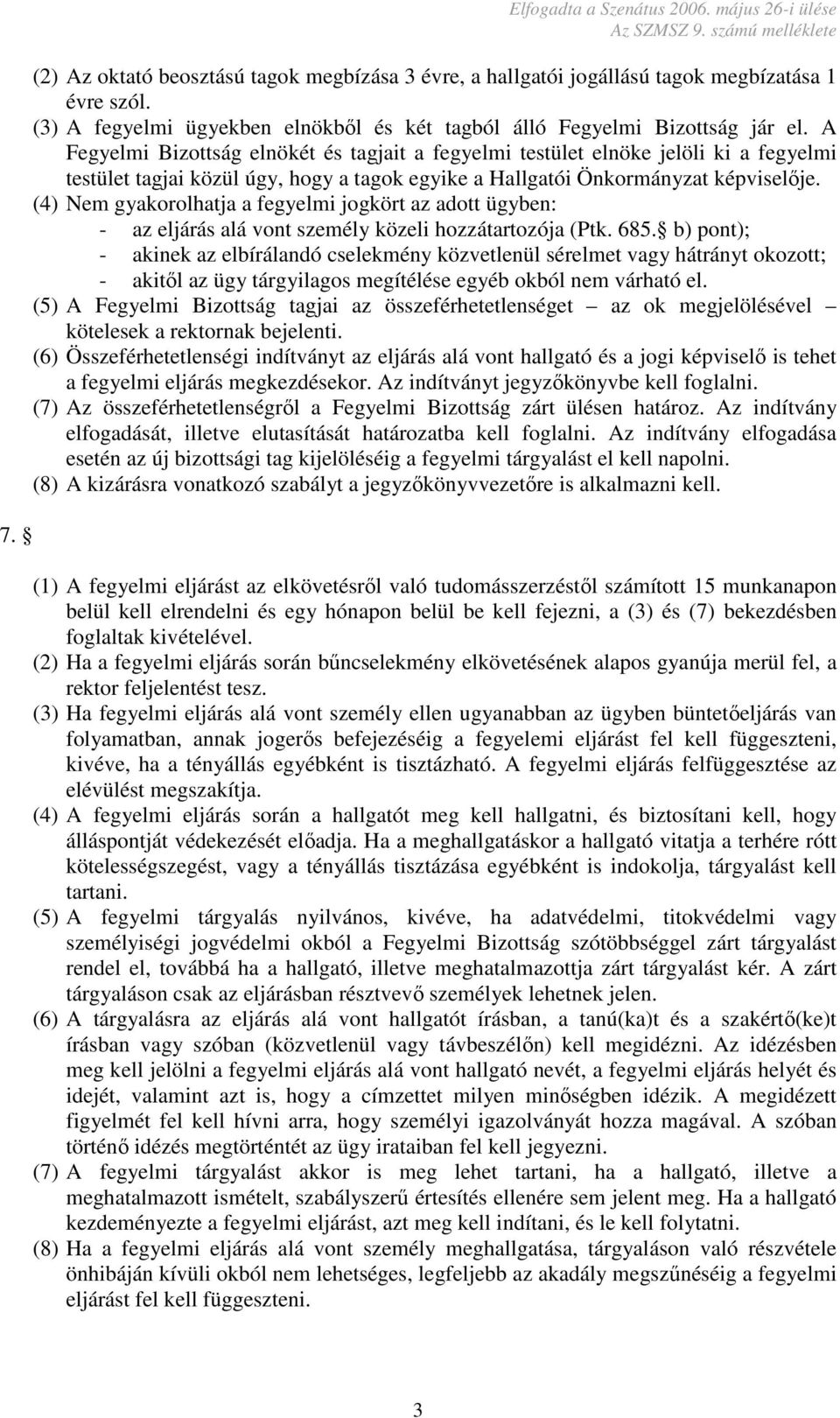 Elfogadta a Szenátus 2006. május 26-i ülése
Az SZMSZ 9. számú melléklete

(2) Az oktató beosztású tagok megbízása 3 évre, a hallgatói jogállású tagok megbízatása 1 évre szól.
(3) A fegyelmi ügyekben elnökből és két tagból álló Fegyelmi Bizottság jár el. A Fegyelmi Bizottság elnökét és tagjait a fegyelmi testület elnöke jelöli ki a fegyelmi testület tagjai közül úgy, hogy a tagok egyike a Hallgatói Önkormányzat képviselője.
(4) Nem gyakorolhatja a fegyelmi jogkört az adott ügyben:
- az eljárás alá vont személy közeli hozzátartozója (Ptk. 685. b) pont);
- akinek az elbírálandó cselekmény közvetlenül sérelmet vagy hátrányt okozott;
- akitől az ügy tárgyilagos megítélése egyéb okból nem várható el.
(5) A Fegyelmi Bizottság tagjai az összeférhetetlenséget – az ok megjelölésével – kötelesek a rektornak bejelenti.
(6) Összeférhetetlenségi indítványt az eljárás alá vont hallgató és a jogi képviselő is tehet a fegyelmi eljárás megkezdésekor. Az indítványt jegyzőkönyvbe kell foglalni.
(7) Az összeférhetetlenségről a Fegyelmi Bizottság zárt ülésen határoz. Az indítvány elfogadását, illetve elutasítását határozatba kell foglalni. Az indítvány elfogadása esetén az új bizottsági tag kijelöléséig a fegyelmi tárgyalást el kell napolni.
(8) A kizárásra vonatkozó szabályt a jegyzőkönyvvezetőre is alkalmazni kell.

7. 

(1) A fegyelmi eljárást az elkövetésről való tudomásszerzéstől számított 15 munkanapon belül kell elrendelni és egy hónapon belül be kell fejezni, a (3) és (7) bekezdésben foglaltak kivételével.
(2) Ha a fegyelmi eljárás során bűncselekmény elkövetésének alapos gyanúja merül fel, a rektor feljelentést tesz.
(3) Ha fegyelmi eljárás alá vont személy ellen ugyanabban az ügyben büntetőeljárás van folyamatban, annak jogerős befejezéséig a fegyelemi eljárást fel kell függeszteni, kivéve, ha a tényállás egyébként is tisztázható. A fegyelmi eljárás felfüggesztése az elévülést megszakítja.
(4) A fegyelmi eljárás során a hallgatót meg kell hallgatni, és biztosítani kell, hogy álláspontját védekezését előadja. Ha a meghallgatáskor a hallgató vitatja a terhére rótt kötelességszegést, vagy a tényállás tisztázása egyébként is indokolja, tárgyalást kell tartani.
(5) A fegyelmi tárgyalás nyilvános, kivéve, ha adatvédelmi, titokvédelmi vagy személyiségi jogvédelmi okból a Fegyelmi Bizottság szótöbbséggel zárt tárgyalást rendel el, továbbá ha a hallgató, illetve meghatalmazottja zárt tárgyalást kér. A zárt tárgyaláson csak az eljárásban résztvevő személyek lehetnek jelen.
(6) A tárgyalásra az eljárás alá vont hallgatót írásban, a tanú(ka)t és a szakértő(ke)t írásban vagy szóban (közvetlenül vagy távbeszélőn) kell megidézni. Az idézésben meg kell jelölni a fegyelmi eljárás alá vont hallgató nevét, a fegyelmi eljárás helyét és idejét, valamint azt is, hogy a címzettet milyen minőségben idézik. A megidézett figyelmét fel kell hívni arra, hogy személyi igazolványát hozza magával. A szóban történő idézés megtörténtét az ügy irataiban fel kell jegyezni.
(7) A fegyelmi tárgyalást akkor is meg lehet tartani, ha a hallgató, illetve a meghatalmazott ismételt, szabályszerű értesítés ellenére sem jelent meg. Ha a hallgató kezdeményezte a fegyelmi eljárást, azt meg kell indítani, és le kell folytatni.
(8) Ha a fegyelmi eljárás alá vont személy meghallgatása, tárgyaláson való részvétele önhibáján kívüli okból nem lehetséges, legfeljebb az akadály megszűnéséig a fegyelmi eljárást fel kell függeszteni.

3